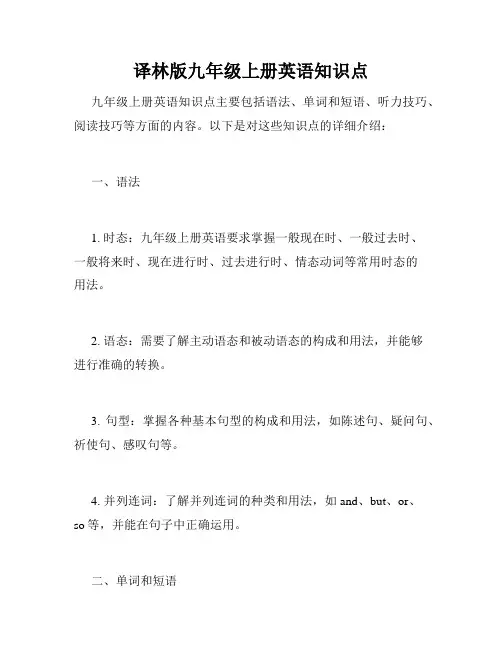 译林版九年级上册英语知识点

九年级上册英语知识点主要包括语法、单词和短语、听力技巧、阅读技巧等方面的内容。以下是对这些知识点的详细介绍：

一、语法

1. 时态：九年级上册英语要求掌握一般现在时、一般过去时、一般将来时、现在进行时、过去进行时、情态动词等常用时态的用法。

2. 语态：需要了解主动语态和被动语态的构成和用法，并能够进行准确的转换。

3. 句型：掌握各种基本句型的构成和用法，如陈述句、疑问句、祈使句、感叹句等。

4. 并列连词：了解并列连词的种类和用法，如 and、but、or、so 等，并能在句子中正确运用。

二、单词和短语